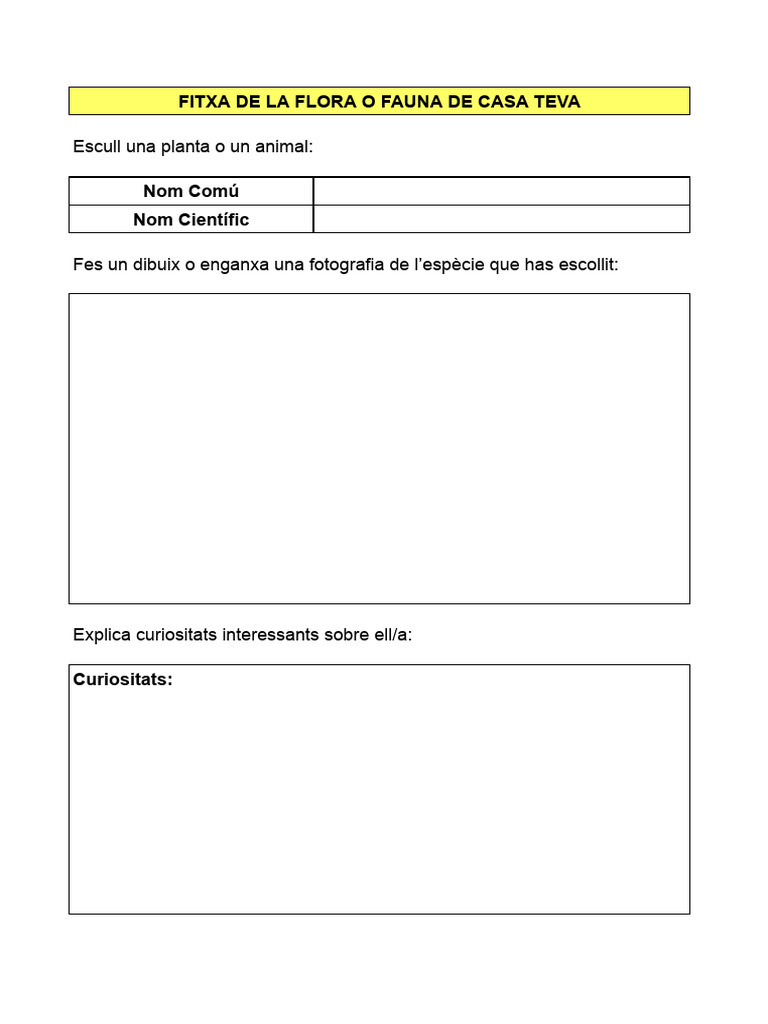 FITXA DE LA FLORA O FAUNA DE CASA TEVA

Escull una planta o un animal:

| Nom Comú | |
|---|---|
| Nom Científic | |

Fes un dibuix o enganxa una fotografia de l'espècie que has escollit:

Explica curiositats interessants sobre ell/a:

Curiositats: